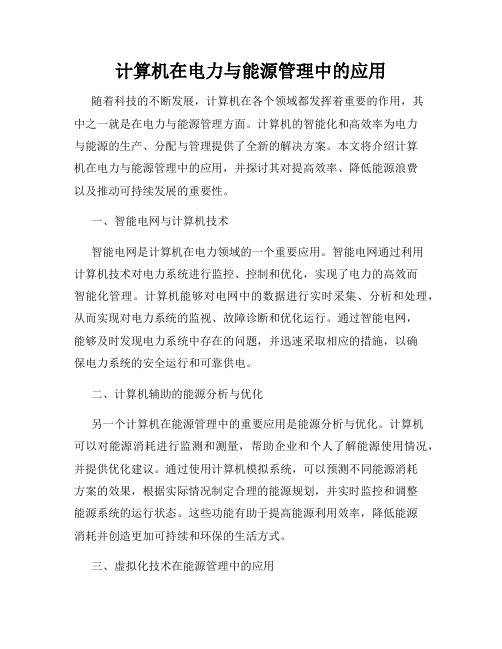 计算机在电力与能源管理中的应用

随着科技的不断发展，计算机在各个领域都发挥着重要的作用，其中之一就是在电力与能源管理方面。计算机的智能化和高效率为电力与能源的生产、分配与管理提供了全新的解决方案。本文将介绍计算机在电力与能源管理中的应用，并探讨其对提高效率、降低能源浪费以及推动可持续发展的重要性。

一、智能电网与计算机技术

智能电网是计算机在电力领域的一个重要应用。智能电网通过利用计算机技术对电力系统进行监控、控制和优化，实现了电力的高效而智能化管理。计算机能够对电网中的数据进行实时采集、分析和处理，从而实现对电力系统的监视、故障诊断和优化运行。通过智能电网，能够及时发现电力系统中存在的问题，并迅速采取相应的措施，以确保电力系统的安全运行和可靠供电。

二、计算机辅助的能源分析与优化

另一个计算机在能源管理中的重要应用是能源分析与优化。计算机可以对能源消耗进行监测和测量，帮助企业和个人了解能源使用情况，并提供优化建议。通过使用计算机模拟系统，可以预测不同能源消耗方案的效果，根据实际情况制定合理的能源规划，并实时监控和调整能源系统的运行状态。这些功能有助于提高能源利用效率，降低能源消耗并创造更加可持续和环保的生活方式。

三、虚拟化技术在能源管理中的应用